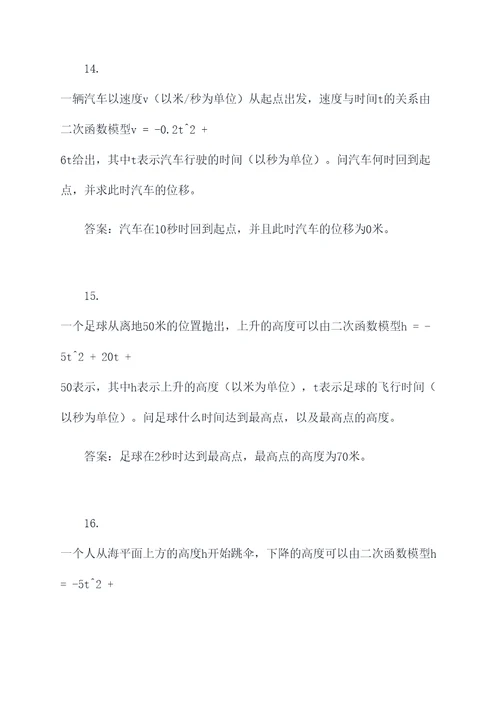 14.

一辆汽车以速度v（以米/秒为单位）从起点出发，速度与时间t的关系由二次函数模型v = -0.2t^2 + 6t给出，其中t表示汽车行驶的时间（以秒为单位）。问汽车何时回到起点，并求此时汽车的位移。

答案：汽车在10秒时回到起点，并且此时汽车的位移为0米。

15.

一个足球从离地50米的位置抛出，上升的高度可以由二次函数模型h = -5t^2 + 20t + 50表示，其中h表示上升的高度（以米为单位），t表示足球的飞行时间（以秒为单位）。问足球什么时间达到最高点，以及最高点的高度。

答案：足球在2秒时达到最高点，最高点的高度为70米。

16.

一个人从海平面上方的高度h开始跳伞，下降的高度可以由二次函数模型h = -5t^2 +